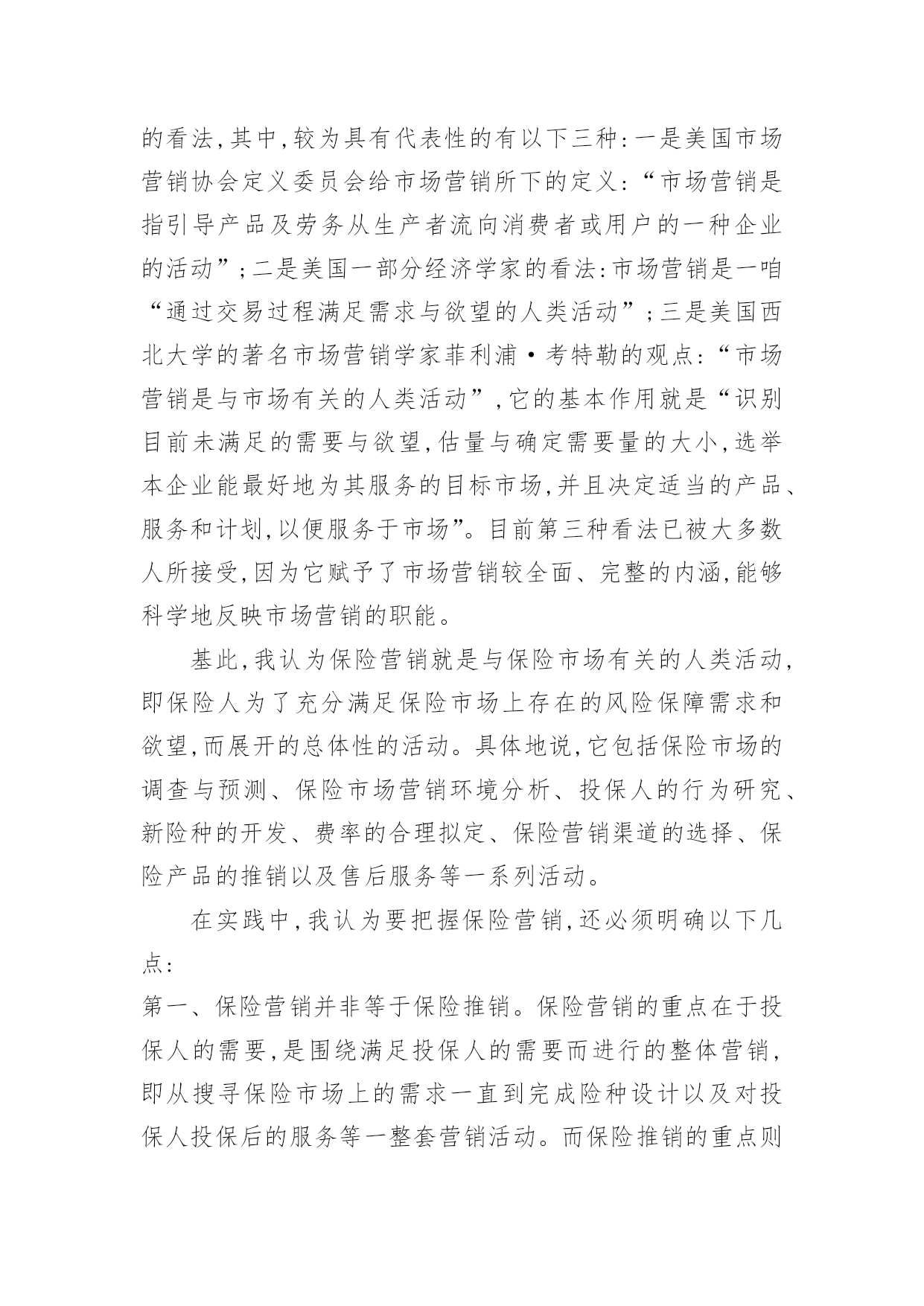 的看法,其中,较为具有代表性的有以下三种:一是美国市场营销协会定义委员会给市场营销所下的定义:“市场营销是指引导产品及劳务从生产者流向消费者或用户的一种企业的活动”;二是美国一部分经济学家的看法:市场营销是一咱“通过交易过程满足需求与欲望的人类活动”;三是美国西北大学的著名市场营销学家菲利浦·考特勒的观点:“市场营销是与市场有关的人类活动”,它的基本作用就是“识别目前未满足的需要与欲望,估量与确定需要量的大小,选举本企业能最好地为其服务的目标市场,并且决定适当的产品、服务和计划,以便服务于市场”。目前第三种看法已被大多数人所接受,因为它赋予了市场营销较全面、完整的内涵,能够科学地反映市场营销的职能。

基此,我认为保险营销就是与保险市场有关的人类活动,即保险人为了充分满足保险市场上存在的风险保障需求和欲望,而展开的总体性的活动。具体地说,它包括保险市场的调查与预测、保险市场营销环境分析、投保人的行为研究、新险种的开发、费率的合理拟定、保险营销渠道的选择、保险产品的推销以及售后服务等一系列活动。

在实践中,我认为要把握保险营销,还必须明确以下几点:

第一、保险营销并非等于保险推销。保险营销的重点在于投保人的需要,是围绕满足投保人的需要而进行的整体营销,即从搜寻保险市场上的需求一直到完成险种设计以及对投保人投保后的服务等一整套营销活动。而保险推销的重点则